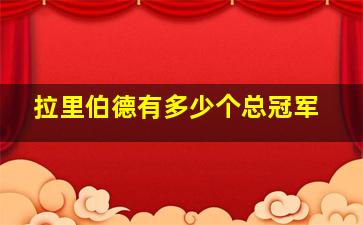 拉里伯德有多少个总冠军